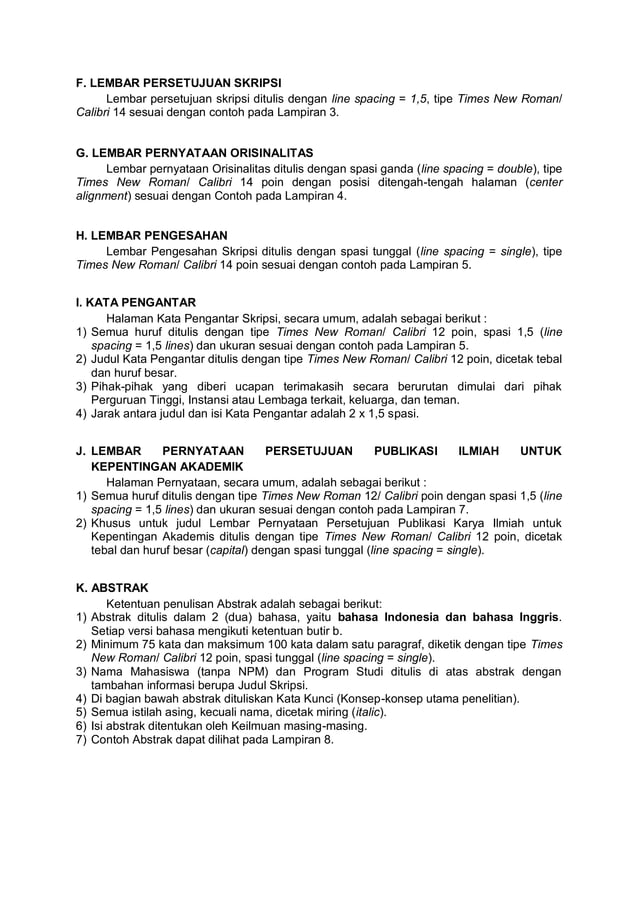 F. LEMBAR PERSETUJUAN SKRIPSI

Lembar persetujuan skripsi ditulis dengan line spacing = 1,5, tipe Times New Roman/ Calibri 14 sesuai dengan contoh pada Lampiran 3.

G. LEMBAR PERNYATAAN ORISINALITAS

Lembar pernyataan Orisinalitas ditulis dengan spasi ganda (line spacing = double), tipe Times New Roman/ Calibri 14 poin dengan posisi ditengah-tengah halaman (center alignment) sesuai dengan Contoh pada Lampiran 4.

H. LEMBAR PENGESAHAN

Lembar Pengesahan Skripsi ditulis dengan spasi tunggal (line spacing = single), tipe Times New Roman/ Calibri 14 poin sesuai dengan contoh pada Lampiran 5.

I. KATA PENGANTAR

Halaman Kata Pengantar Skripsi, secara umum, adalah sebagai berikut :
1) Semua huruf ditulis dengan tipe Times New Roman/ Calibri 12 poin, spasi 1,5 (line spacing = 1,5 lines) dan ukuran sesuai dengan contoh pada Lampiran 5.
2) Judul Kata Pengantar ditulis dengan tipe Times New Roman/ Calibri 12 poin, dicetak tebal dan huruf besar.
3) Pihak-pihak yang diberi ucapan terimakasih secara berurutan dimulai dari pihak Perguruan Tinggi, Instansi atau Lembaga terkait, keluarga, dan teman.
4) Jarak antara judul dan isi Kata Pengantar adalah 2 x 1,5 spasi.

J. LEMBAR PERNYATAAN PERSETUJUAN PUBLIKASI ILMIAH UNTUK KEPENTINGAN AKADEMIK

Halaman Pernyataan, secara umum, adalah sebagai berikut :
1) Semua huruf ditulis dengan tipe Times New Roman 12/ Calibri poin dengan spasi 1,5 (line spacing = 1,5 lines) dan ukuran sesuai dengan contoh pada Lampiran 7.
2) Khusus untuk judul Lembar Pernyataan Persetujuan Publikasi Karya Ilmiah untuk Kepentingan Akademis ditulis dengan tipe Times New Roman/ Calibri 12 poin, dicetak tebal dan huruf besar (capital) dengan spasi tunggal (line spacing = single).

K. ABSTRAK

Ketentuan penulisan Abstrak adalah sebagai berikut:
1) Abstrak ditulis dalam 2 (dua) bahasa, yaitu bahasa Indonesia dan bahasa Inggris. Setiap versi bahasa mengikuti ketentuan butir b.
2) Minimum 75 kata dan maksimum 100 kata dalam satu paragraf, diketik dengan tipe Times New Roman/ Calibri 12 poin, spasi tunggal (line spacing = single).
3) Nama Mahasiswa (tanpa NPM) dan Program Studi ditulis di atas abstrak dengan tambahan informasi berupa Judul Skripsi.
4) Di bagian bawah abstrak dituliskan Kata Kunci (Konsep-konsep utama penelitian).
5) Semua istilah asing, kecuali nama, dicetak miring (italic).
6) Isi abstrak ditentukan oleh Keilmuan masing-masing.
7) Contoh Abstrak dapat dilihat pada Lampiran 8.